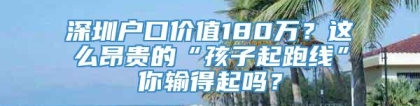 深圳户口价值180万？这么昂贵的“孩子起跑线”你输得起吗？